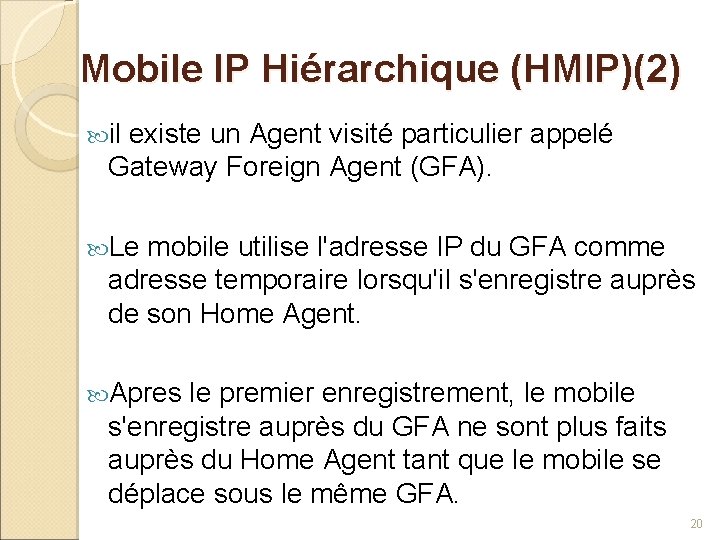 Mobile IP Hiérarchique (HMIP)(2)

il existe un Agent visité particulier appelé Gateway Foreign Agent (GFA).

Le mobile utilise l'adresse IP du GFA comme adresse temporaire lorsqu'il s'enregistre auprès de son Home Agent.

Apres le premier enregistrement, le mobile s'enregistre auprès du GFA ne sont plus faits auprès du Home Agent tant que le mobile se déplace sous le même GFA.

20